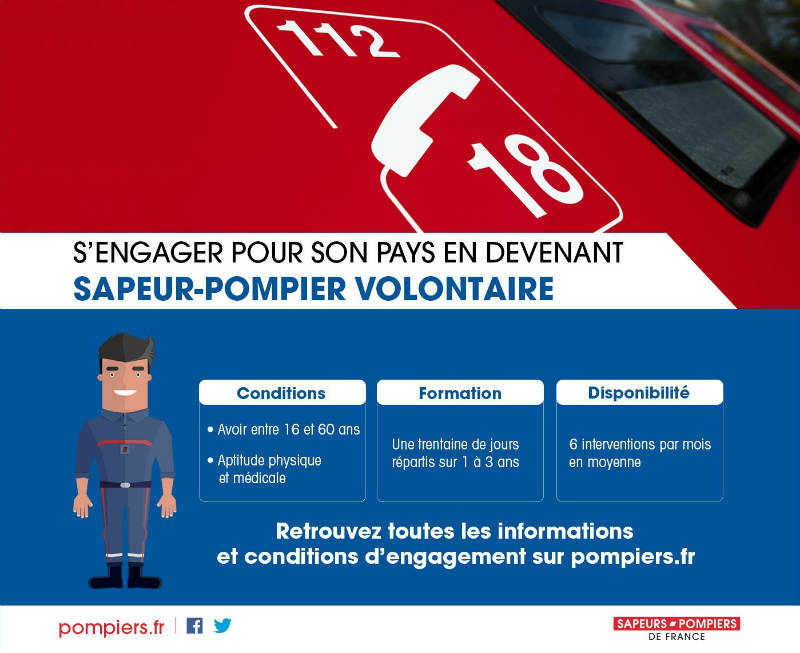 112

18

S'ENGAGER POUR SON PAYS EN DEVENANT
SAPEUR-POMPIER VOLONTAIRE

Conditions

• Avoir entre 16 et 60 ans

• Aptitude physique et médicale

Formation

Une trentaine de jours répartis sur 1 à 3 ans

Disponibilité

6 interventions par mois en moyenne

Retrouvez toutes les informations et conditions d'engagement sur pompiers.fr

pompiers.fr

SAPEURS POMPIERS
DE FRANCE